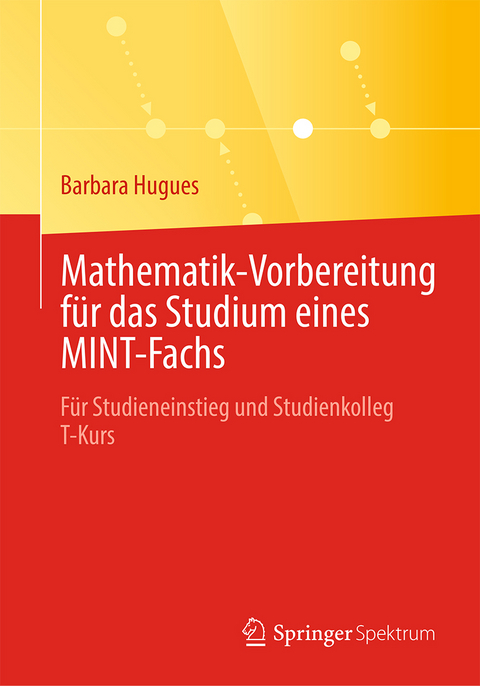 Barbara Hugues

Mathematik-Vorbereitung für das Studium eines MINT-Fachs

Für Studieneinstieg und Studienkolleg T-Kurs

Springer Spektrum